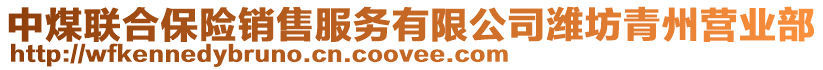 中煤联合保险销售服务有限公司潍坊青州营业部
http://wfkennedybruno.cn.coovee.com